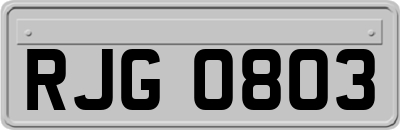 RJG 0803